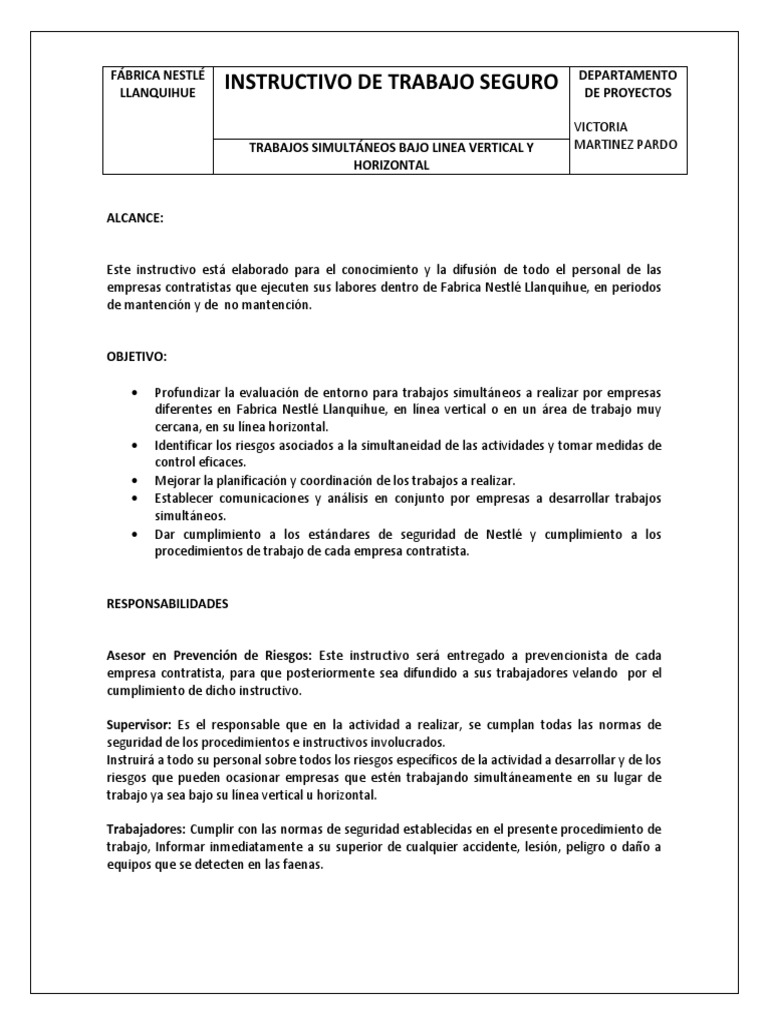 | FÁBRICA NESTLÉ LLANQUIHUE | INSTRUCTIVO DE TRABAJO SEGURO | DEPARTAMENTO DE PROYECTOS |
|---|---|---|
| | TRABAJOS SIMULTÁNEOS BAJO LINEA VERTICAL Y HORIZONTAL | VICTORIA MARTINEZ PARDO |

ALCANCE:

Este instructivo está elaborado para el conocimiento y la difusión de todo el personal de las empresas contratistas que ejecuten sus labores dentro de Fabrica Nestlé Llanquihue, en periodos de mantención y de no mantención.

OBJETIVO:

• Profundizar la evaluación de entorno para trabajos simultáneos a realizar por empresas diferentes en Fabrica Nestlé Llanquihue, en línea vertical o en un área de trabajo muy cercana, en su línea horizontal.
• Identificar los riesgos asociados a la simultaneidad de las actividades y tomar medidas de control eficaces.
• Mejorar la planificación y coordinación de los trabajos a realizar.
• Establecer comunicaciones y análisis en conjunto por empresas a desarrollar trabajos simultáneos.
• Dar cumplimiento a los estándares de seguridad de Nestlé y cumplimiento a los procedimientos de trabajo de cada empresa contratista.

RESPONSABILIDADES

Asesor en Prevención de Riesgos: Este instructivo será entregado a prevencionista de cada empresa contratista, para que posteriormente sea difundido a sus trabajadores velando por el cumplimiento de dicho instructivo.

Supervisor: Es el responsable que en la actividad a realizar, se cumplan todas las normas de seguridad de los procedimientos e instructivos involucrados.
Instruirá a todo su personal sobre todos los riesgos específicos de la actividad a desarrollar y de los riesgos que pueden ocasionar empresas que estén trabajando simultáneamente en su lugar de trabajo ya sea bajo su línea vertical u horizontal.

Trabajadores: Cumplir con las normas de seguridad establecidas en el presente procedimiento de trabajo, Informar inmediatamente a su superior de cualquier accidente, lesión, peligro o daño a equipos que se detecten en las faenas.